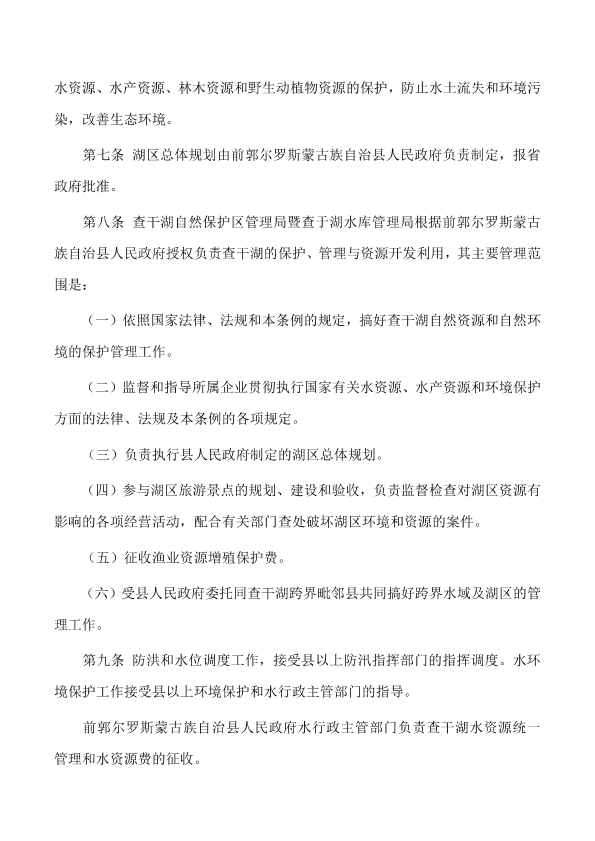 水资源、水产资源、林木资源和野生动植物资源的保护，防止水土流失和环境污染，改善生态环境。

第七条 湖区总体规划由前郭尔罗斯蒙古族自治县人民政府负责制定，报省政府批准。

第八条 查干湖自然保护区管理局暨查于湖水库管理局根据前郭尔罗斯蒙古族自治县人民政府授权负责查干湖的保护、管理与资源开发利用，其主要管理范围是：

（一）依照国家法律、法规和本条例的规定，搞好查干湖自然资源和自然环境的保护管理工作。

（二）监督和指导所属企业贯彻执行国家有关水资源、水产资源和环境保护方面的法律、法规及本条例的各项规定。

（三）负责执行县人民政府制定的湖区总体规划。

（四）参与湖区旅游景点的规划、建设和验收，负责监督检查对湖区资源有影响的各项经营活动，配合有关部门查处破坏湖区环境和资源的案件。

（五）征收渔业资源增殖保护费。

（六）受县人民政府委托同查干湖跨界毗邻县共同搞好跨界水域及湖区的管理工作。

第九条 防洪和水位调度工作，接受县以上防汛指挥部门的指挥调度。水环境保护工作接受县以上环境保护和水行政主管部门的指导。

前郭尔罗斯蒙古族自治县人民政府水行政主管部门负责查干湖水资源统一管理和水资源费的征收。